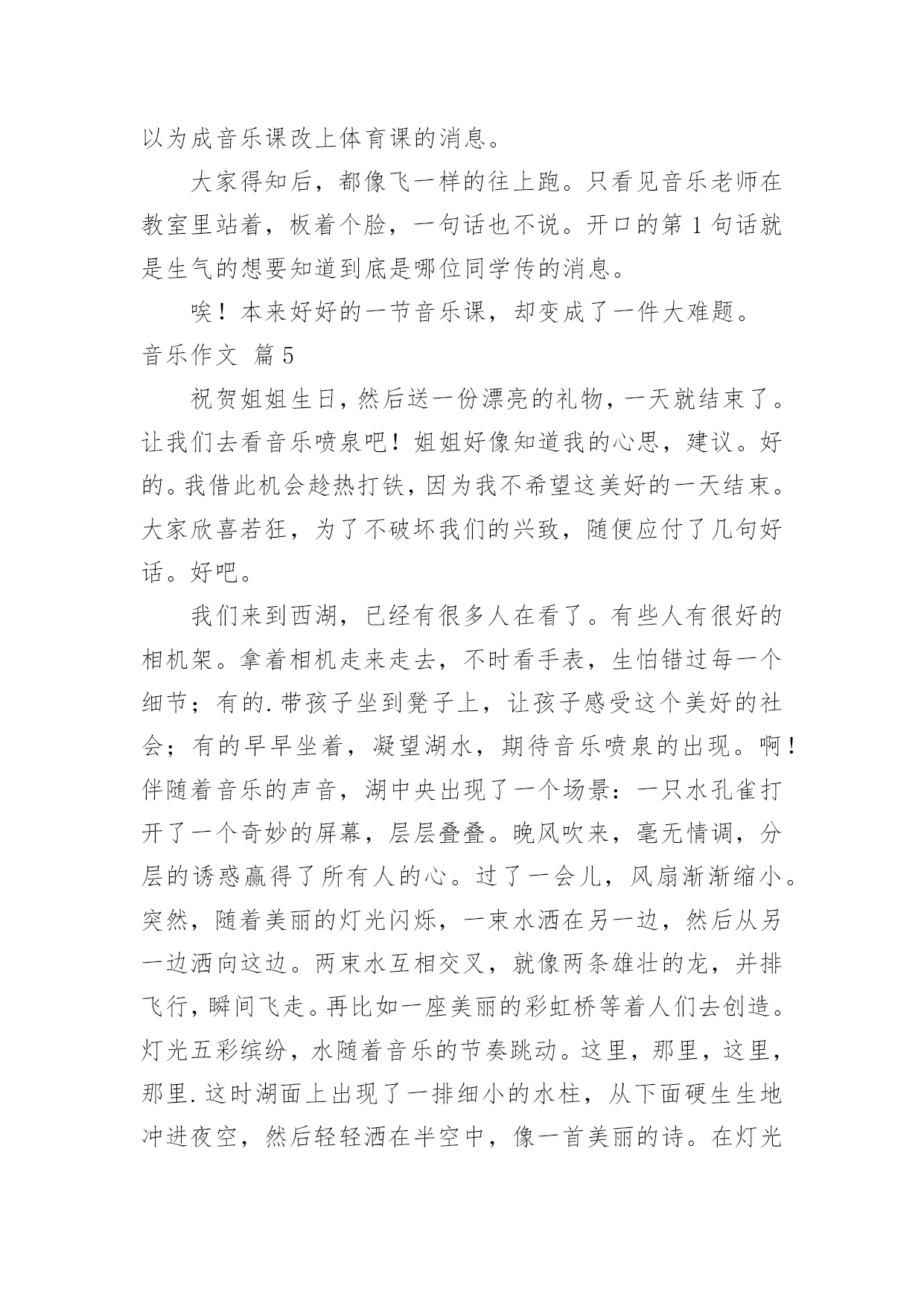 以为成音乐课改上体育课的消息。

大家得知后，都像飞一样的往上跑。只看见音乐老师在教室里站着，板着个脸，一句话也不说。开口的第 1 句话就是生气的想要知道到底是哪位同学传的消息。

唉！本来好好的一节音乐课，却变成了一件大难题。

音乐作文 篇 5

祝贺姐姐生日，然后送一份漂亮的礼物，一天就结束了。让我们去看音乐喷泉吧！姐姐好像知道我的心思，建议。好的。我借此机会趁热打铁，因为我不希望这美好的一天结束。大家欣喜若狂，为了不破坏我们的兴致，随便应付了几句好话。好吧。

我们来到西湖，已经有很多人在看了。有些人有很好的相机架。拿着相机走来走去，不时看手表，生怕错过每一个细节；有的.带孩子坐到凳子上，让孩子感受这个美好的社会；有的早早坐着，凝望湖水，期待音乐喷泉的出现。啊！伴随着音乐的声音，湖中央出现了一个场景：一只水孔雀打开了一个奇妙的屏幕，层层叠叠。晚风吹来，毫无情调，分层的诱惑赢得了所有人的心。过了一会儿，风扇渐渐缩小。突然，随着美丽的灯光闪烁，一束水洒在另一边，然后从另一边洒向这边。两束水互相交叉，就像两条雄壮的龙，并排飞行，瞬间飞走。再比如一座美丽的彩虹桥等着人们去创造。灯光五彩缤纷，水随着音乐的节奏跳动。这里，那里，这里，那里.这时湖面上出现了一排细小的水柱，从下面硬生生地冲进夜空，然后轻轻洒在半空中，像一首美丽的诗。在灯光